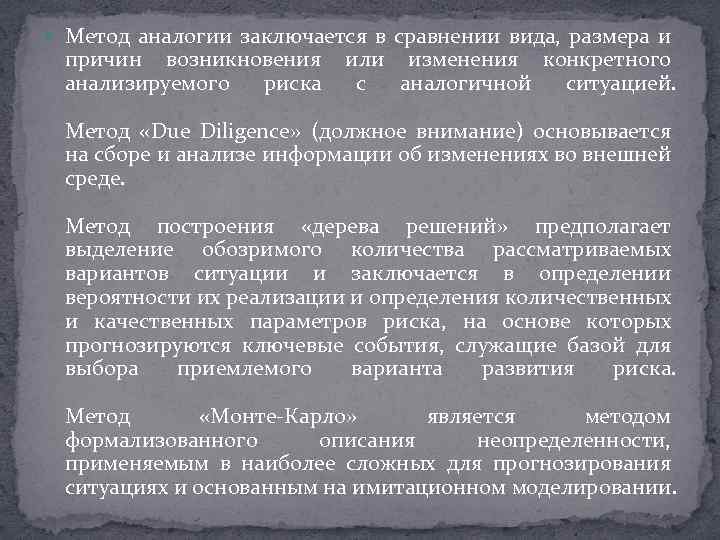 Метод аналогии заключается в сравнении вида, размера и причин возникновения или изменения конкретного анализируемого риска с аналогичной ситуацией.

Метод «Due Diligence» (должное внимание) основывается на сборе и анализе информации об изменениях во внешней среде.

Метод построения «дерева решений» предполагает выделение обозримого количества рассматриваемых вариантов ситуации и заключается в определении вероятности их реализации и определения количественных и качественных параметров риска, на основе которых прогнозируются ключевые события, служащие базой для выбора приемлемого варианта развития риска.

Метод «Монте-Карло» является методом формализованного описания неопределенности, применяемым в наиболее сложных для прогнозирования ситуациях и основанным на имитационном моделировании.